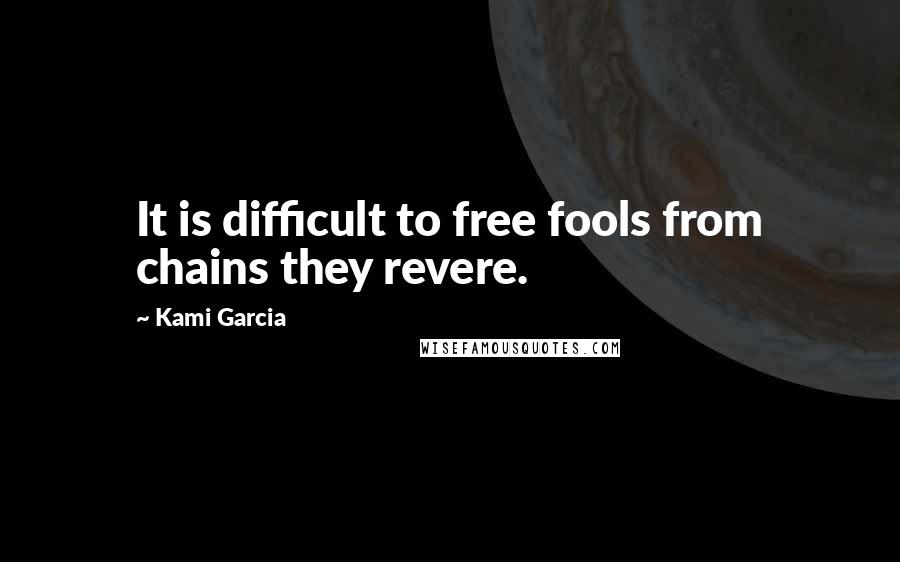 It is difficult to free fools from chains they revere.

~ Kami Garcia

WISEFAMOUSQUOTES.COM